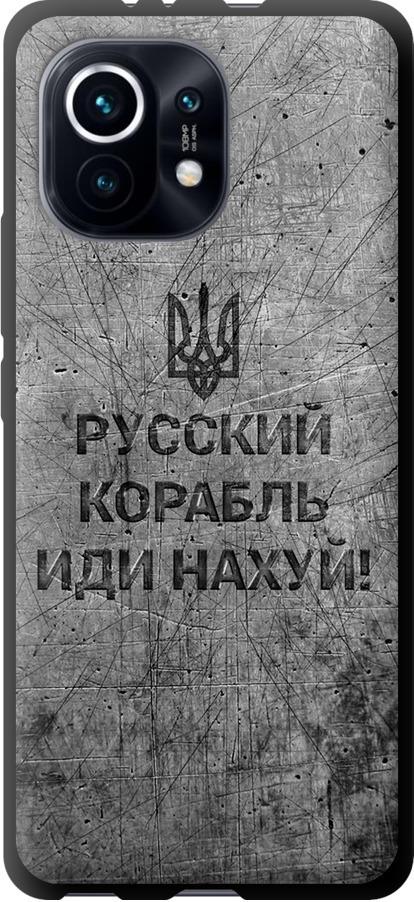 108MP

РУССКИЙ КОРАБЛЬ ИДИ НАХУЙ!